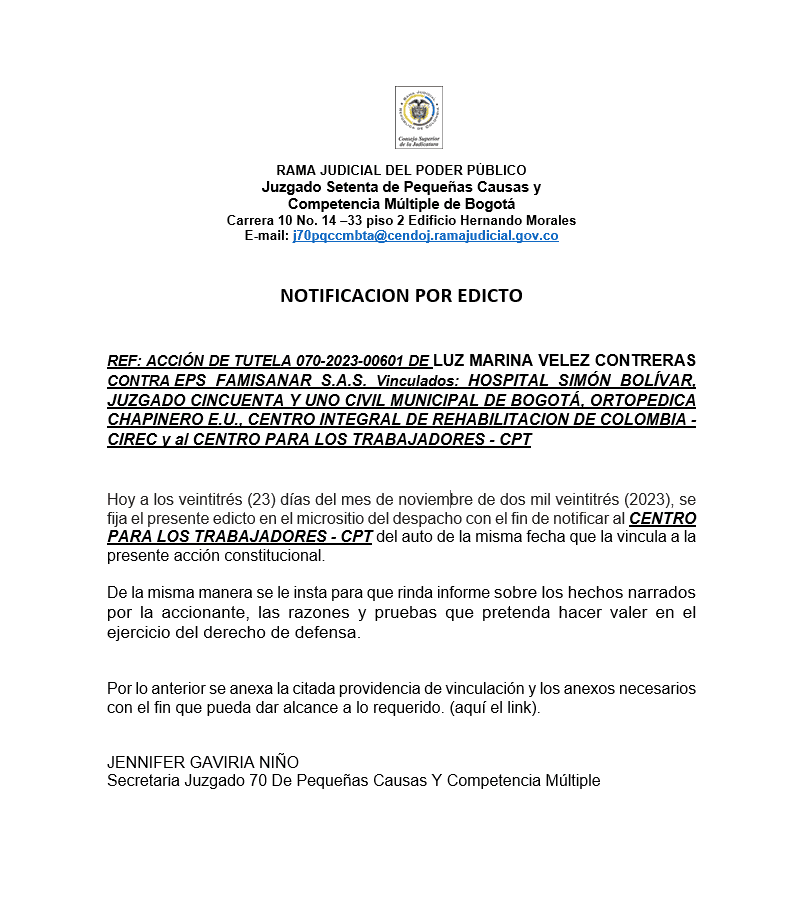 Rama Judicial
República de Colombia
Consejo Superior de la Judicatura

RAMA JUDICIAL DEL PODER PÚBLICO
Juzgado Setenta de Pequeñas Causas y Competencia Múltiple de Bogotá
Carrera 10 No. 14 –33 piso 2 Edificio Hernando Morales
E-mail: j70pqccmbta@cendoj.ramajudicial.gov.co

NOTIFICACION POR EDICTO

REF: ACCIÓN DE TUTELA 070-2023-00601 DE LUZ MARINA VELEZ CONTRERAS CONTRA EPS FAMISANAR S.A.S. Vinculados: HOSPITAL SIMÓN BOLÍVAR, JUZGADO CINCUENTA Y UNO CIVIL MUNICIPAL DE BOGOTÁ, ORTOPEDICA CHAPINERO E.U., CENTRO INTEGRAL DE REHABILITACION DE COLOMBIA - CIREC y al CENTRO PARA LOS TRABAJADORES - CPT

Hoy a los veintitrés (23) días del mes de noviembre de dos mil veintitrés (2023), se fija el presente edicto en el micrositio del despacho con el fin de notificar al CENTRO PARA LOS TRABAJADORES - CPT del auto de la misma fecha que la vincula a la presente acción constitucional.

De la misma manera se le insta para que rinda informe sobre los hechos narrados por la accionante, las razones y pruebas que pretenda hacer valer en el ejercicio del derecho de defensa.

Por lo anterior se anexa la citada providencia de vinculación y los anexos necesarios con el fin que pueda dar alcance a lo requerido. (aquí el link).

JENNIFER GAVIRIA NIÑO
Secretaria Juzgado 70 De Pequeñas Causas Y Competencia Múltiple